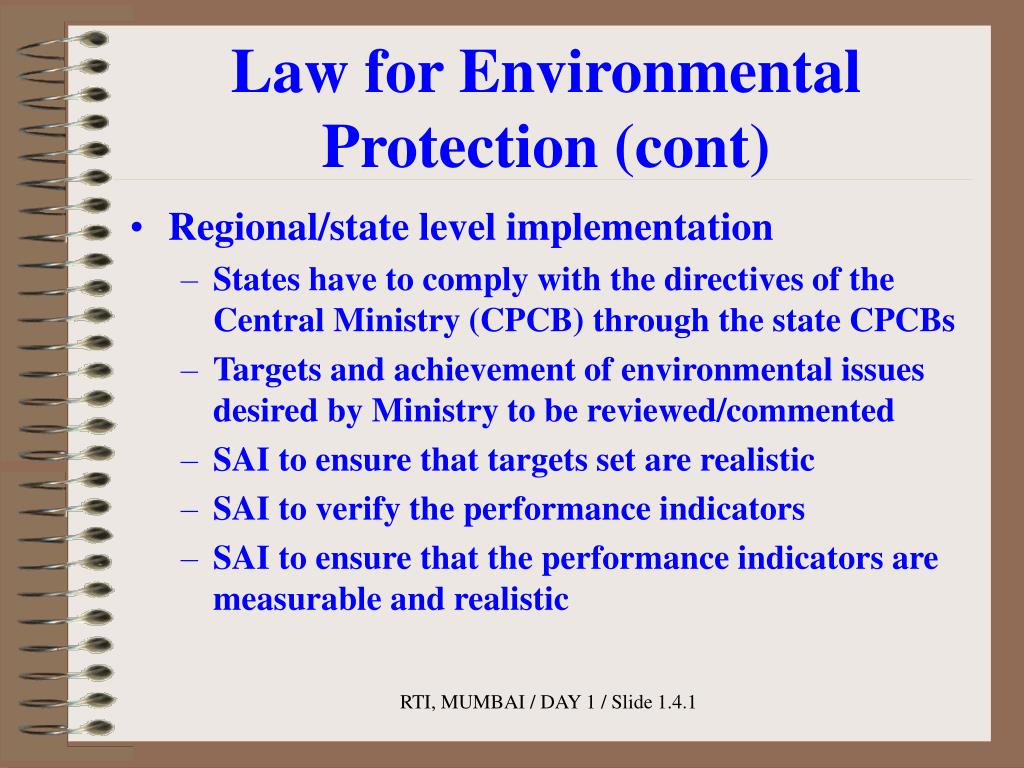 Law for Environmental Protection (cont)

• Regional/state level implementation
– States have to comply with the directives of the Central Ministry (CPCB) through the state CPCBs
– Targets and achievement of environmental issues desired by Ministry to be reviewed/commented
– SAI to ensure that targets set are realistic
– SAI to verify the performance indicators
– SAI to ensure that the performance indicators are measurable and realistic

RTI, MUMBAI / DAY 1 / Slide 1.4.1